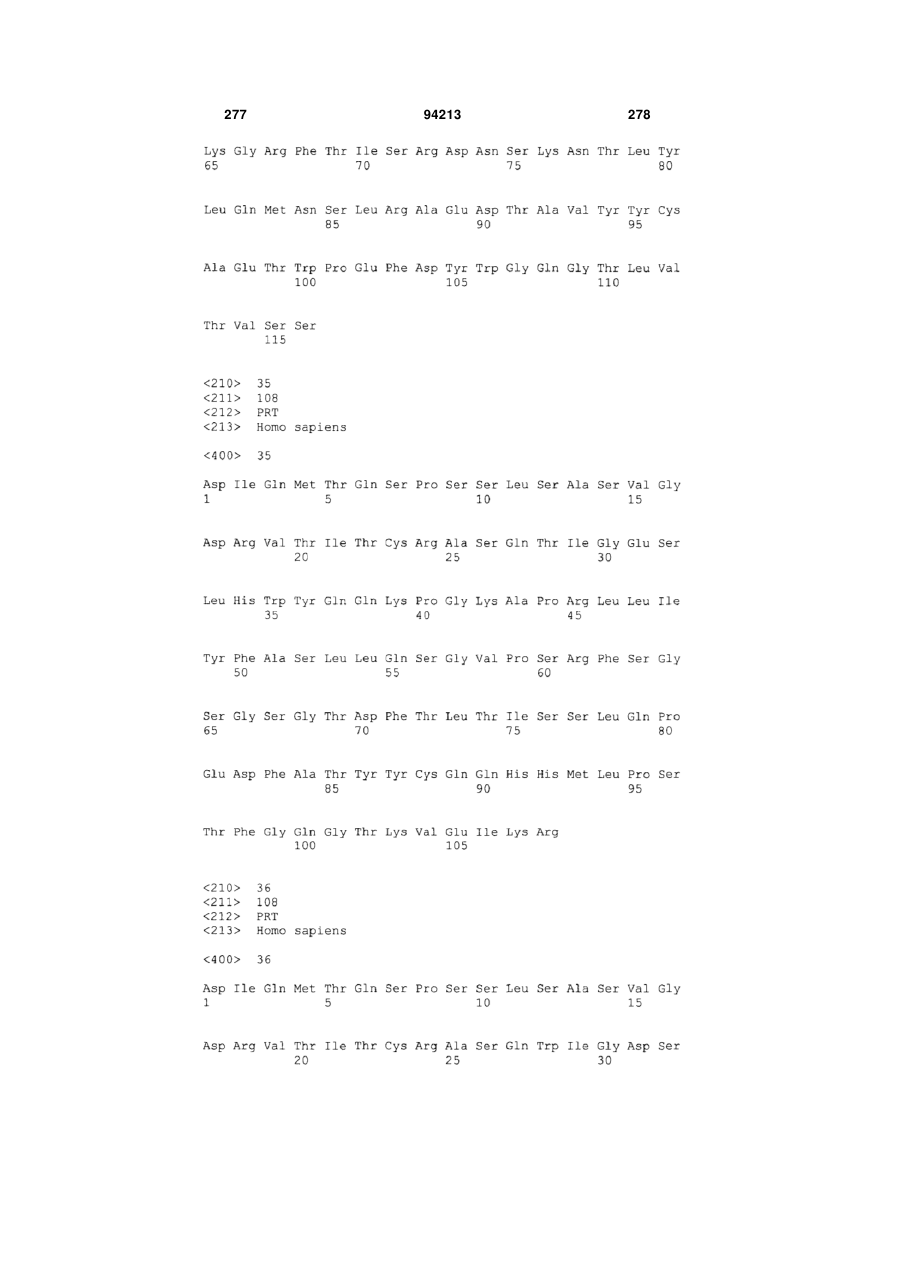 277 94213 278

Lys Gly Arg Phe Thr Ile Ser Arg Asp Asn Ser Lys Asn Thr Leu Tyr
65 70 75 80

Leu Gln Met Asn Ser Leu Arg Ala Glu Asp Thr Ala Val Tyr Tyr Cys
85 90 95

Ala Glu Thr Trp Pro Glu Phe Asp Tyr Trp Gly Gln Gly Thr Leu Val
100 105 110

Thr Val Ser Ser
115

<210> 35
<211> 108
<212> PRT
<213> Homo sapiens

<400> 35

Asp Ile Gln Met Thr Gln Ser Pro Ser Ser Leu Ser Ala Ser Val Gly
1 5 10 15

Asp Arg Val Thr Ile Thr Cys Arg Ala Ser Gln Thr Ile Gly Glu Ser
20 25 30

Leu His Trp Tyr Gln Gln Lys Pro Gly Lys Ala Pro Arg Leu Leu Ile
35 40 45

Tyr Phe Ala Ser Leu Leu Gln Ser Gly Val Pro Ser Arg Phe Ser Gly
50 55 60

Ser Gly Ser Gly Thr Asp Phe Thr Leu Thr Ile Ser Ser Leu Gln Pro
65 70 75 80

Glu Asp Phe Ala Thr Tyr Tyr Cys Gln Gln His His Met Leu Pro Ser
85 90 95

Thr Phe Gly Gln Gly Thr Lys Val Glu Ile Lys Arg
100 105

<210> 36
<211> 108
<212> PRT
<213> Homo sapiens

<400> 36

Asp Ile Gln Met Thr Gln Ser Pro Ser Ser Leu Ser Ala Ser Val Gly
1 5 10 15

Asp Arg Val Thr Ile Thr Cys Arg Ala Ser Gln Trp Ile Gly Asp Ser
20 25 30